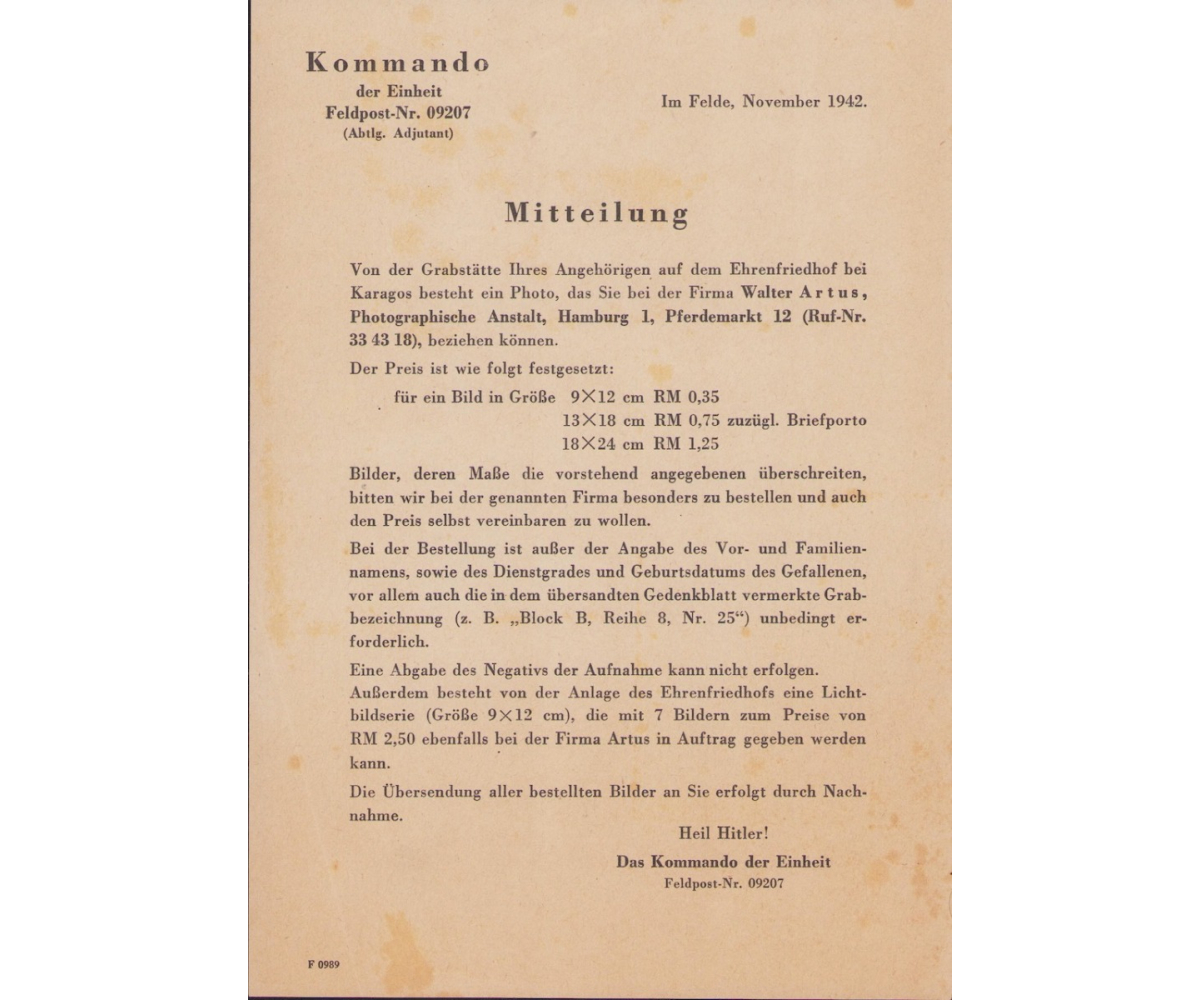 Kommando
der Einheit
Feldpost-Nr. 09207
(Abtlg. Adjutant)

Im Felde, November 1942.

Mitteilung

Von der Grabstätte Ihres Angehörigen auf dem Ehrenfriedhof bei Karagos besteht ein Photo, das Sie bei der Firma Walter Artus, Photographische Anstalt, Hamburg 1, Pferdemarkt 12 (Ruf-Nr. 33 43 18), beziehen können.

Der Preis ist wie folgt festgesetzt:

für ein Bild in Größe 9×12 cm RM 0,35
13×18 cm RM 0,75 zuzügl. Briefporto
18×24 cm RM 1,25

Bilder, deren Maße die vorstehend angegebenen überschreiten, bitten wir bei der genannten Firma besonders zu bestellen und auch den Preis selbst vereinbaren zu wollen.

Bei der Bestellung ist außer der Angabe des Vor- und Familiennamens, sowie des Dienstgrades und Geburtsdatums des Gefallenen, vor allem auch die in dem übersandten Gedenkblatt vermerkte Grabbezeichnung (z. B. „Block B, Reihe 8, Nr. 25“) unbedingt erforderlich.

Eine Abgabe des Negativs der Aufnahme kann nicht erfolgen.
Außerdem besteht von der Anlage des Ehrenfriedhofs eine Lichtbildserie (Größe 9×12 cm), die mit 7 Bildern zum Preise von RM 2,50 ebenfalls bei der Firma Artus in Auftrag gegeben werden kann.

Die Übersendung aller bestellten Bilder an Sie erfolgt durch Nachnahme.

Heil Hitler!
Das Kommando der Einheit
Feldpost-Nr. 09207

F 0989